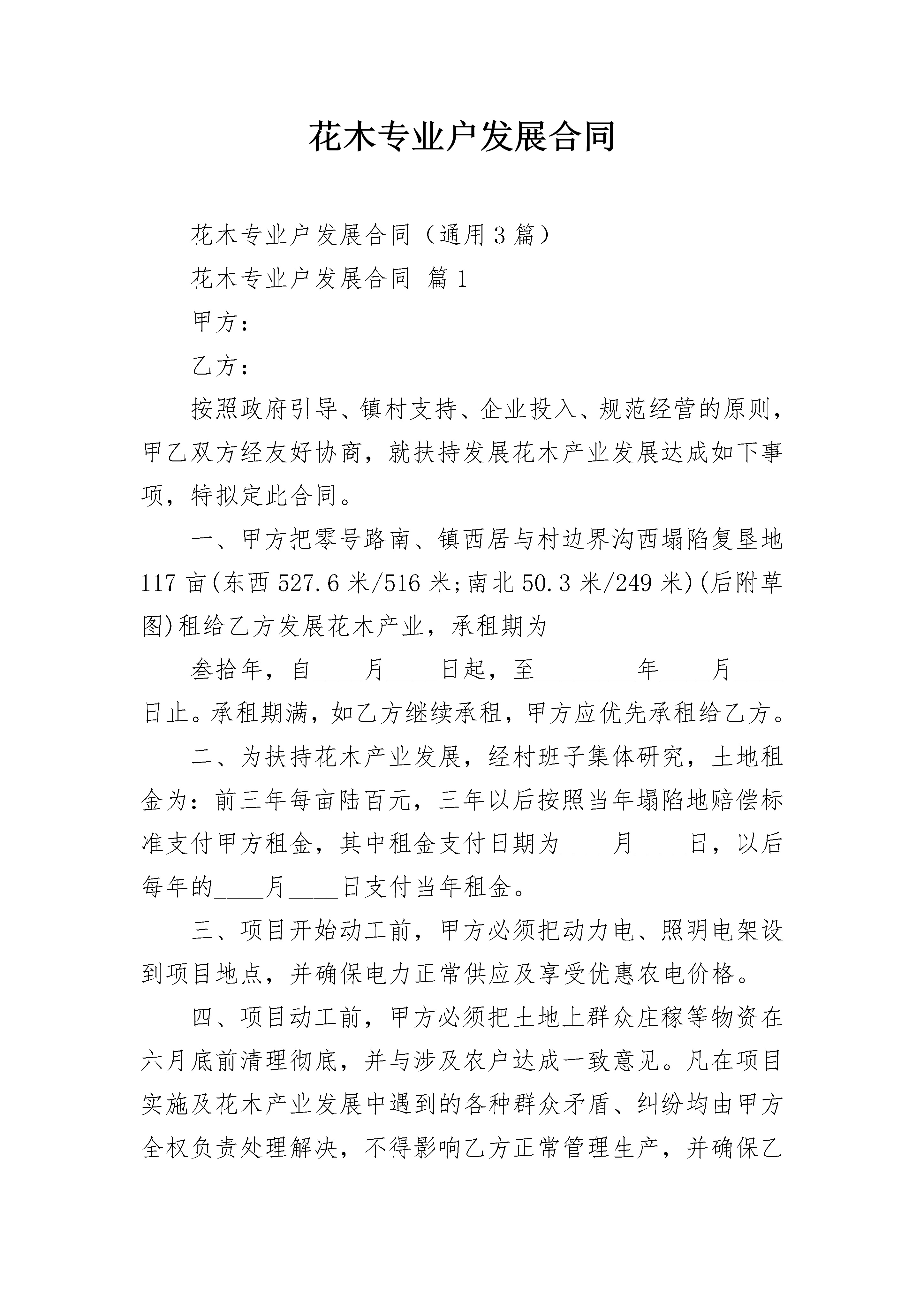 花木专业户发展合同

花木专业户发展合同（通用3篇）

花木专业户发展合同 篇1

甲方：

乙方：

按照政府引导、镇村支持、企业投入、规范经营的原则，甲乙双方经友好协商，就扶持发展花木产业发展达成如下事项，特拟定此合同。

一、甲方把零号路南、镇西居与村边界沟西塌陷复垦地117亩(东西527.6米/516米;南北50.3米/249米)(后附草图)租给乙方发展花木产业，承租期为

叁拾年，自____月____日起，至________年____月____日止。承租期满，如乙方继续承租，甲方应优先承租给乙方。

二、为扶持花木产业发展，经村班子集体研究，土地租金为：前三年每亩陆百元，三年以后按照当年塌陷地赔偿标准支付甲方租金，其中租金支付日期为____月____日，以后每年的____月____日支付当年租金。

三、项目开始动工前，甲方必须把动力电、照明电架设到项目地点，并确保电力正常供应及享受优惠农电价格。

四、项目动工前，甲方必须把土地上群众庄稼等物资在六月底前清理彻底，并与涉及农户达成一致意见。凡在项目实施及花木产业发展中遇到的各种群众矛盾、纠纷均由甲方全权负责处理解决，不得影响乙方正常管理生产，并确保乙